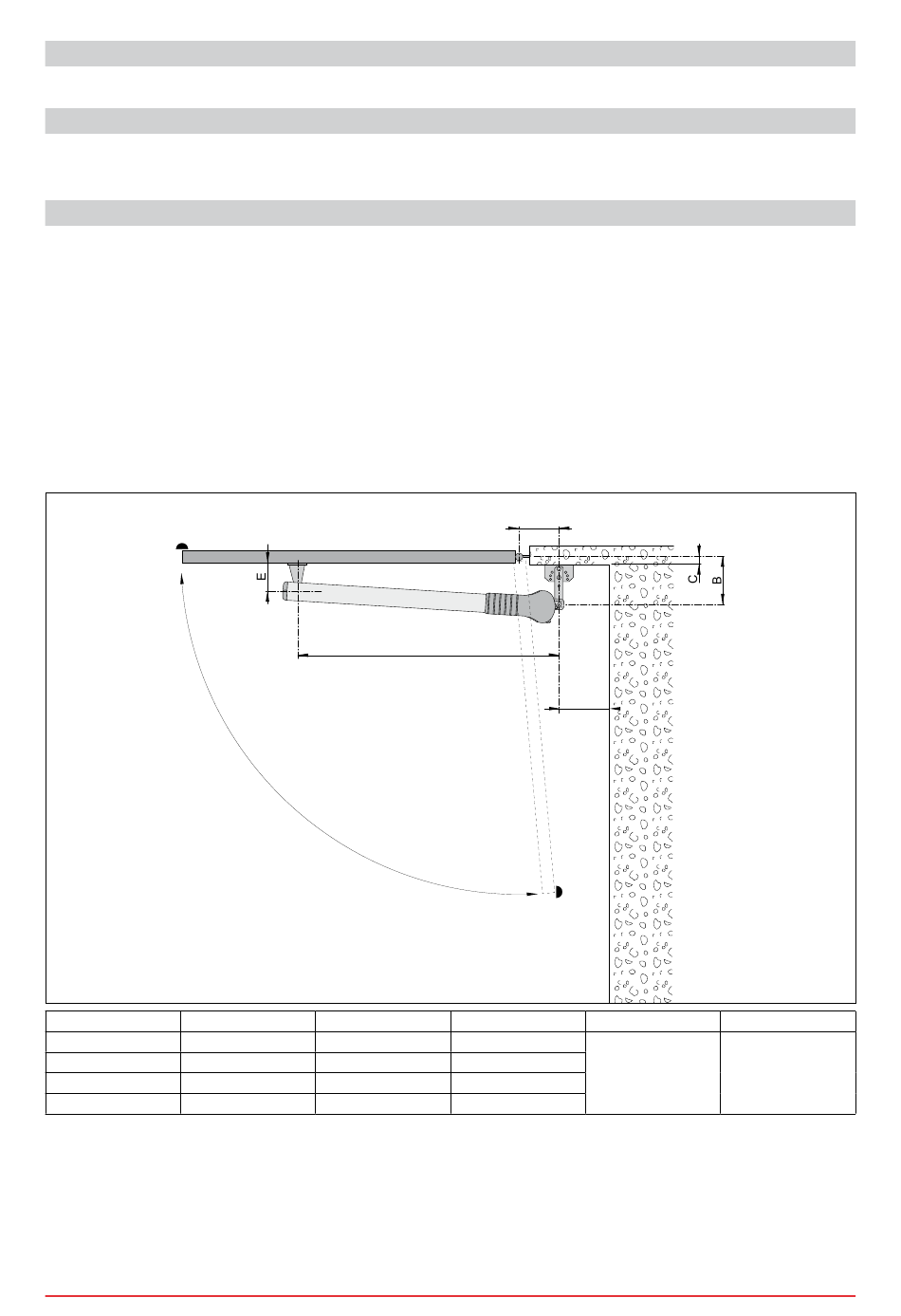 E

C

B